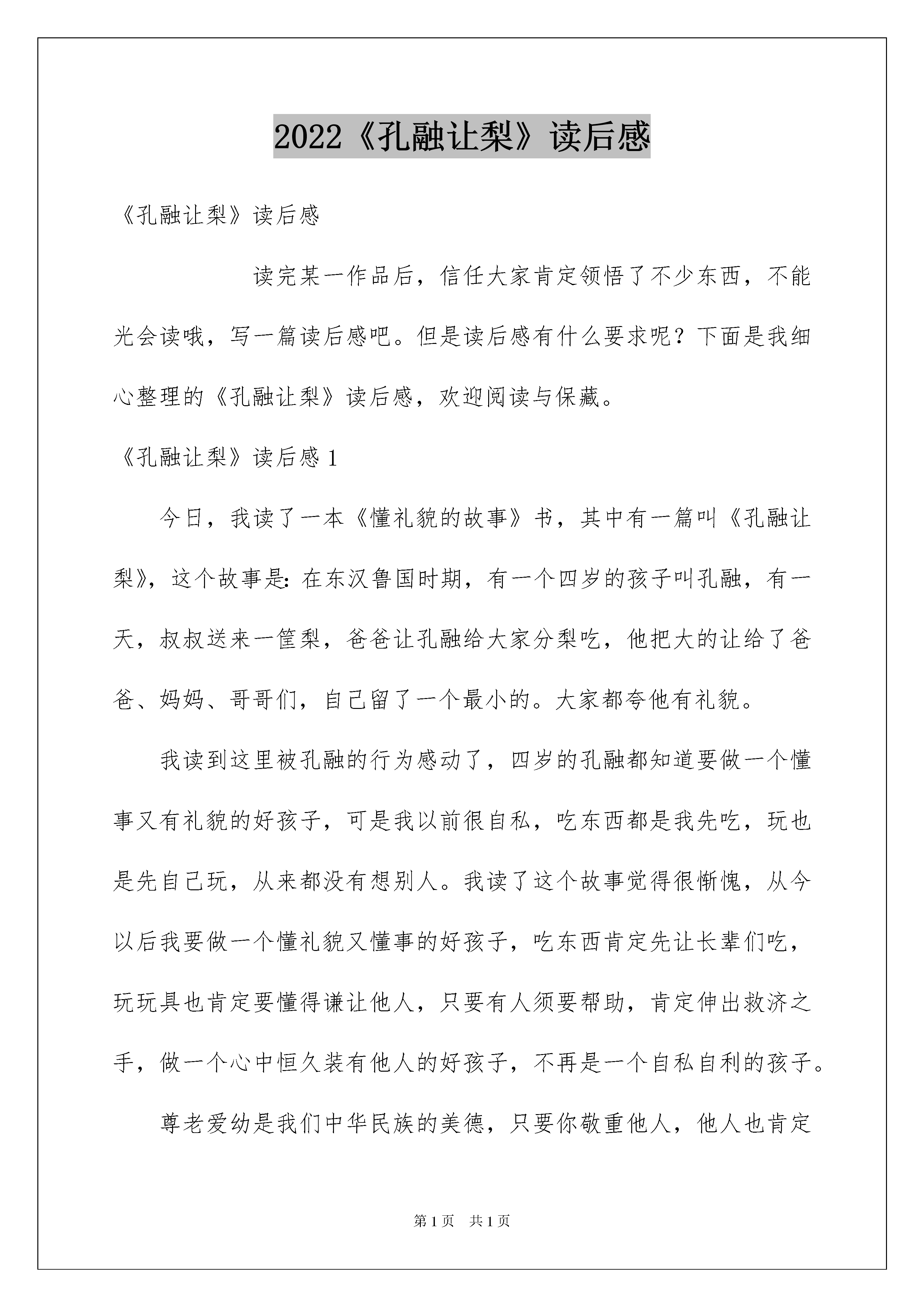 2022《孔融让梨》读后感

《孔融让梨》读后感

读完某一作品后，信任大家肯定领悟了不少东西，不能光会读哦，写一篇读后感吧。但是读后感有什么要求呢？下面是我细心整理的《孔融让梨》读后感，欢迎阅读与保藏。

《孔融让梨》读后感 1

今日，我读了一本《懂礼貌的故事》书，其中有一篇叫《孔融让梨》，这个故事是：在东汉鲁国时期，有一个四岁的孩子叫孔融，有一天，叔叔送来一筐梨，爸爸让孔融给大家分梨吃，他把大的让给了爸爸、妈妈、哥哥们，自己留了一个最小的。大家都夸他有礼貌。

我读到这里被孔融的行为感动了，四岁的孔融都知道要做一个懂事又有礼貌的好孩子，可是我以前很自私，吃东西都是我先吃，玩也是先自己玩，从来都没有想别人。我读了这个故事觉得很惭愧，从今以后我要做一个懂礼貌又懂事的好孩子，吃东西肯定先让长辈们吃，玩玩具也肯定要懂得谦让他人，只要有人须要帮助，肯定伸出救济之手，做一个心中恒久装有他人的好孩子，不再是一个自私自利的孩子。

尊老爱幼是我们中华民族的美德，只要你敬重他人，他人也肯定

第 1 页 共 1 页